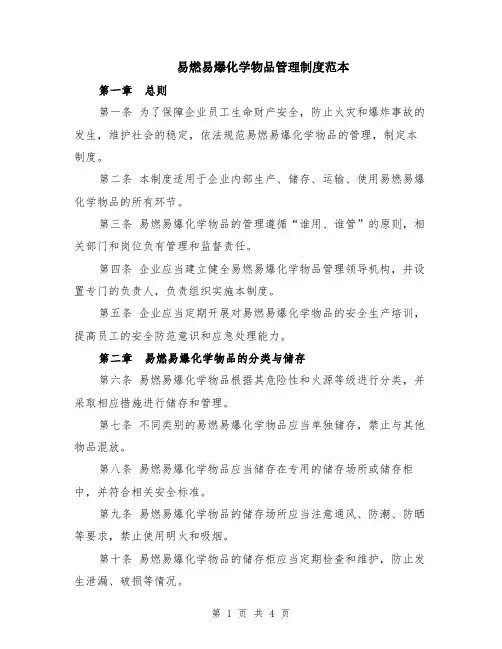 易燃易爆化学物品管理制度范本

第一章 总则

第一条 为了保障企业员工生命财产安全，防止火灾和爆炸事故的发生，维护社会的稳定，依法规范易燃易爆化学物品的管理，制定本制度。

第二条 本制度适用于企业内部生产、储存、运输、使用易燃易爆化学物品的所有环节。

第三条 易燃易爆化学物品的管理遵循“谁用、谁管”的原则，相关部门和岗位负有管理和监督责任。

第四条 企业应当建立健全易燃易爆化学物品管理领导机构，并设置专门的负责人，负责组织实施本制度。

第五条 企业应当定期开展对易燃易爆化学物品的安全生产培训，提高员工的安全防范意识和应急处理能力。

第二章 易燃易爆化学物品的分类与储存

第六条 易燃易爆化学物品根据其危险性和火源等级进行分类，并采取相应措施进行储存和管理。

第七条 不同类别的易燃易爆化学物品应当单独储存，禁止与其他物品混放。

第八条 易燃易爆化学物品应当储存在专用的储存场所或储存柜中，并符合相关安全标准。

第九条 易燃易爆化学物品的储存场所应当注意通风、防潮、防晒等要求，禁止使用明火和吸烟。

第十条 易燃易爆化学物品的储存柜应当定期检查和维护，防止发生泄漏、破损等情况。

第 1 页 共 4 页